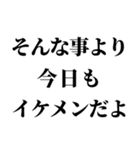 そんな事より
今日も
イケメンだよ